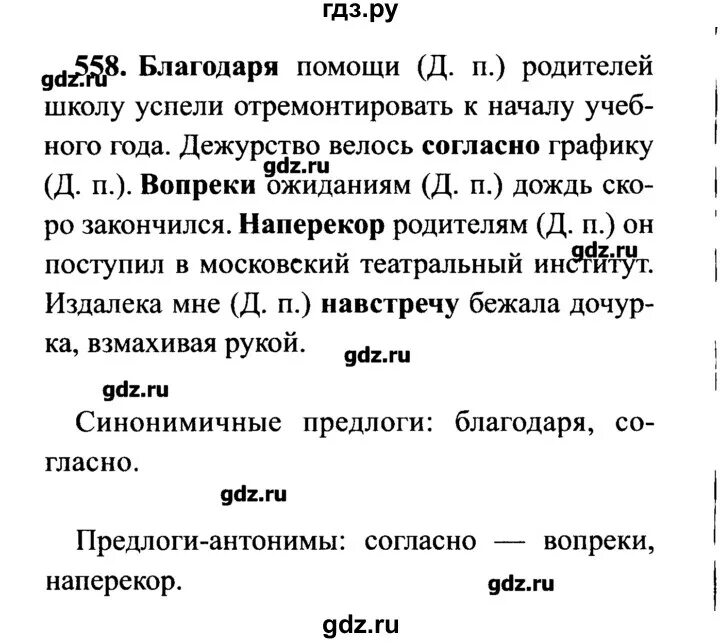 гдз.ру

gdz.ru
558. Благодаря помощи (Д. п.) родителей школу успели отремонтировать к началу учебного года. Дежурство велось согласно графику (Д. п.). Вопреки ожиданиям (Д. п.) дождь скоро закончился. Наперекор родителям (Д. п.) он поступил в московский театральный институт. Издалека мне (Д. п.) навстречу бежала дочурка, взмахивая рукой.

gdz.ru

gdz.ru

gdz.ru

gdz.ru

Синонимичные предлоги: благодаря, согласно.

gdz.ru

Предлоги-антонимы: согласно — вопреки, наперекор.

gdz.ru

gdz.ru